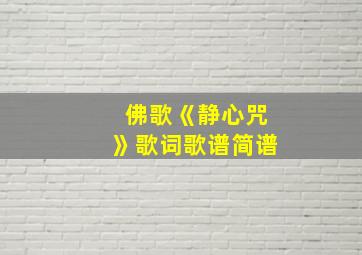 佛歌《静心咒》歌词歌谱简谱